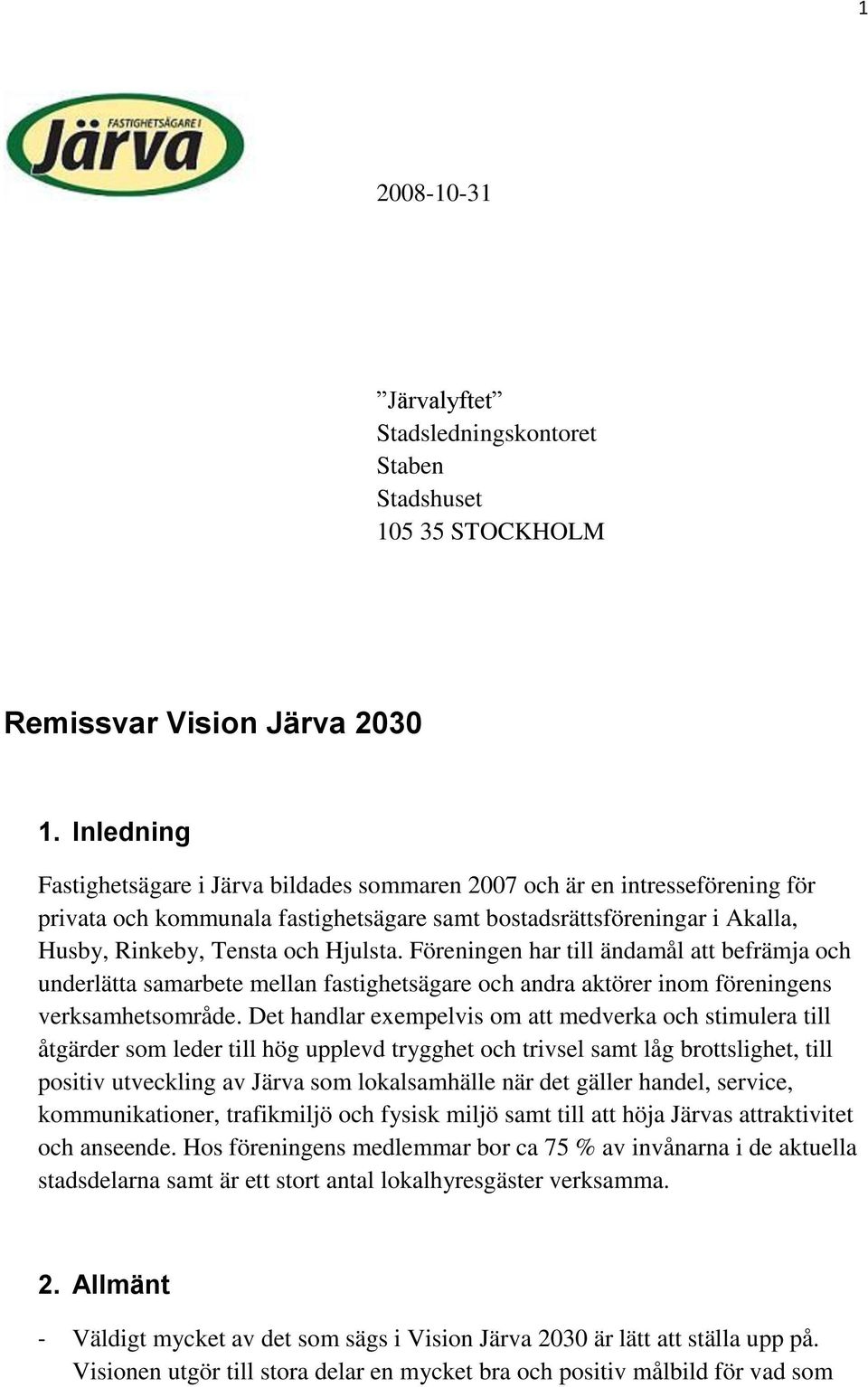 1

FASTIGHETSÄGARE I
Järva

2008-10-31

”Järvalyftet”
Stadsledningskontoret
Staben
Stadshuset
105 35 STOCKHOLM

Remissvar Vision Järva 2030

1. Inledning

Fastighetsägare i Järva bildades sommaren 2007 och är en intresseförening för privata och kommunala fastighetsägare samt bostadsrättsföreningar i Akalla, Husby, Rinkeby, Tensta och Hjulsta. Föreningen har till ändamål att befrämja och underlätta samarbete mellan fastighetsägare och andra aktörer inom föreningens verksamhetsområde. Det handlar exempelvis om att medverka och stimulera till åtgärder som leder till hög upplevd trygghet och trivsel samt låg brottslighet, till positiv utveckling av Järva som lokalsamhälle när det gäller handel, service, kommunikationer, trafikmiljö och fysisk miljö samt till att höja Järvas attraktivitet och anseende. Hos föreningens medlemmar bor ca 75 % av invånarna i de aktuella stadsdelarna samt är ett stort antal lokalhyresgäster verksamma.

2. Allmänt

- Väldigt mycket av det som sägs i Vision Järva 2030 är lätt att ställa upp på. Visionen utgör till stora delar en mycket bra och positiv målbild för vad som